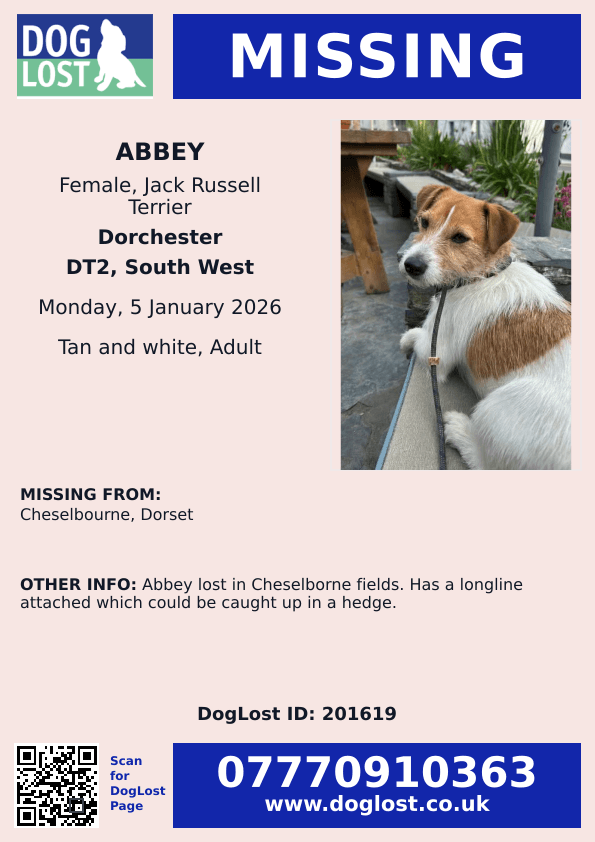 DOG LOST

MISSING

ABBEY

Female, Jack Russell Terrier

Dorchester

DT2, South West

Monday, 5 January 2026

Tan and white, Adult

MISSING FROM:
Cheselbourne, Dorset

OTHER INFO: Abbey lost in Cheselborne fields. Has a longline attached which could be caught up in a hedge.

DogLost ID: 201619

Scan for DogLost Page

07770910363
www.doglost.co.uk